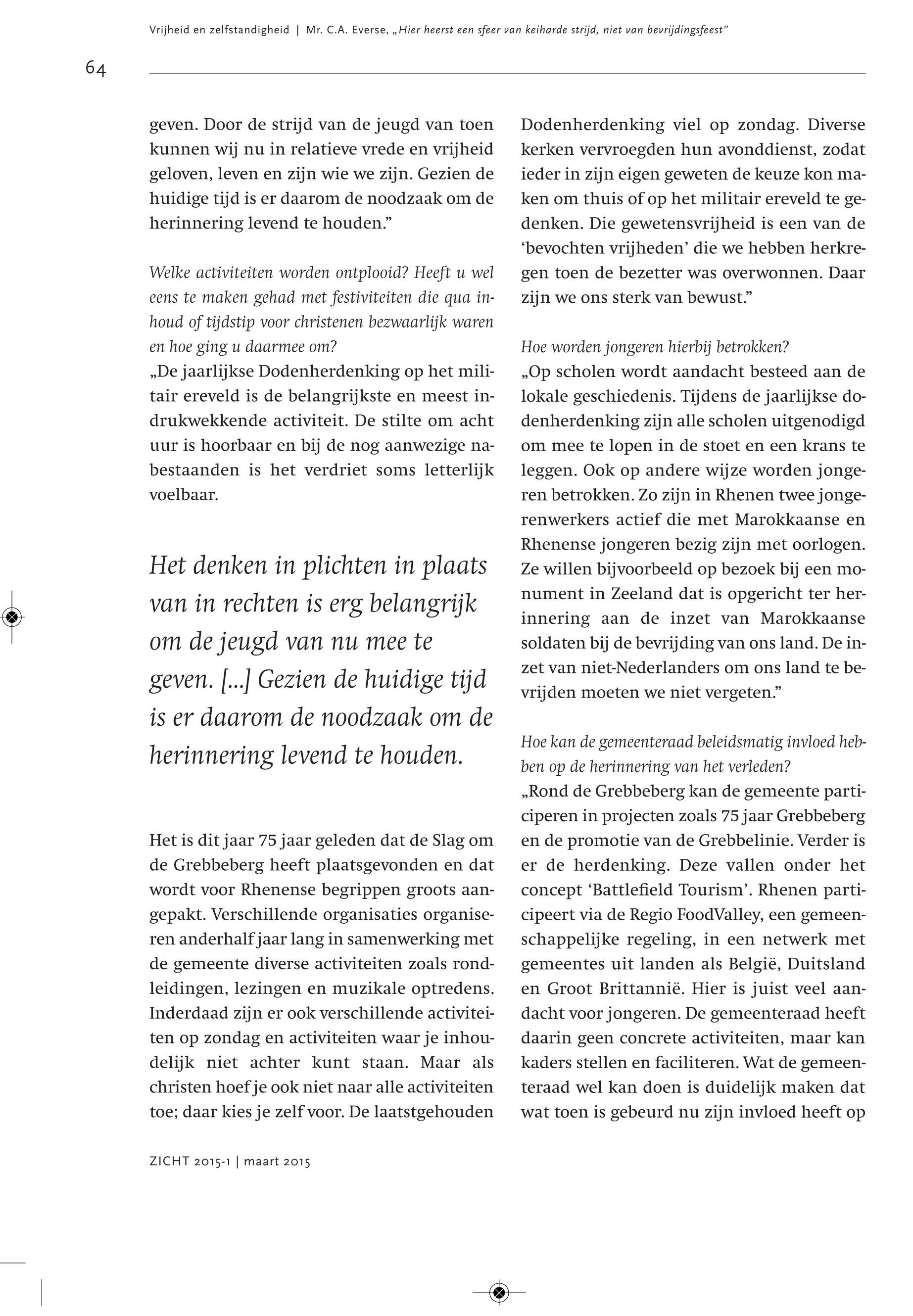 Vrijheid en zelfstandigheid | Mr. C.A. Everse, „Hier heerst een sfeer van keiharde strijd, niet van bevrijdingsfeest"

64

geven. Door de strijd van de jeugd van toen kunnen wij nu in relatieve vrede en vrijheid geloven, leven en zijn wie we zijn. Gezien de huidige tijd is er daarom de noodzaak om de herinnering levend te houden."

Welke activiteiten worden ontplooid? Heeft u wel eens te maken gehad met festiviteiten die qua inhoud of tijdstip voor christenen bezwaarlijk waren en hoe ging u daarmee om?
„De jaarlijkse Dodenherdenking op het militair ereveld is de belangrijkste en meest indrukwekkende activiteit. De stilte om acht uur is hoorbaar en bij de nog aanwezige nabestaanden is het verdriet soms letterlijk voelbaar.

Het denken in plichten in plaats van in rechten is erg belangrijk om de jeugd van nu mee te geven. [...] Gezien de huidige tijd is er daarom de noodzaak om de herinnering levend te houden.

Het is dit jaar 75 jaar geleden dat de Slag om de Grebbeberg heeft plaatsgevonden en dat wordt voor Rhenense begrippen groots aangepakt. Verschillende organisaties organiseren anderhalf jaar lang in samenwerking met de gemeente diverse activiteiten zoals rondleidingen, lezingen en muzikale optredens. Inderdaad zijn er ook verschillende activiteiten op zondag en activiteiten waar je inhoudelijk niet achter kunt staan. Maar als christen hoef je ook niet naar alle activiteiten toe; daar kies je zelf voor. De laatstgehouden Dodenherdenking viel op zondag. Diverse kerken vervroegden hun avonddienst, zodat ieder in zijn eigen geweten de keuze kon maken om thuis of op het militair ereveld te gedenken. Die gewetensvrijheid is een van de 'bevochten vrijheden' die we hebben herkregen toen de bezetter was overwonnen. Daar zijn we ons sterk van bewust."

Hoe worden jongeren hierbij betrokken?
„Op scholen wordt aandacht besteed aan de lokale geschiedenis. Tijdens de jaarlijkse dodenherdenking zijn alle scholen uitgenodigd om mee te lopen in de stoet en een krans te leggen. Ook op andere wijze worden jongeren betrokken. Zo zijn in Rhenen twee jongerenwerkers actief die met Marokkaanse en Rhenense jongeren bezig zijn met oorlogen. Ze willen bijvoorbeeld op bezoek bij een monument in Zeeland dat is opgericht ter herinnering aan de inzet van Marokkaanse soldaten bij de bevrijding van ons land. De inzet van niet-Nederlanders om ons land te bevrijden moeten we niet vergeten."

Hoe kan de gemeenteraad beleidsmatig invloed hebben op de herinnering van het verleden?
„Rond de Grebbeberg kan de gemeente participeren in projecten zoals 75 jaar Grebbeberg en de promotie van de Grebbelinie. Verder is er de herdenking. Deze vallen onder het concept 'Battlefield Tourism'. Rhenen participeert via de Regio FoodValley, een gemeenschappelijke regeling, in een netwerk met gemeentes uit landen als België, Duitsland en Groot Brittannië. Hier is juist veel aandacht voor jongeren. De gemeenteraad heeft daarin geen concrete activiteiten, maar kan kaders stellen en faciliteren. Wat de gemeenteraad wel kan doen is duidelijk maken dat wat toen is gebeurd nu zijn invloed heeft op

ZICHT 2015-1 | maart 2015